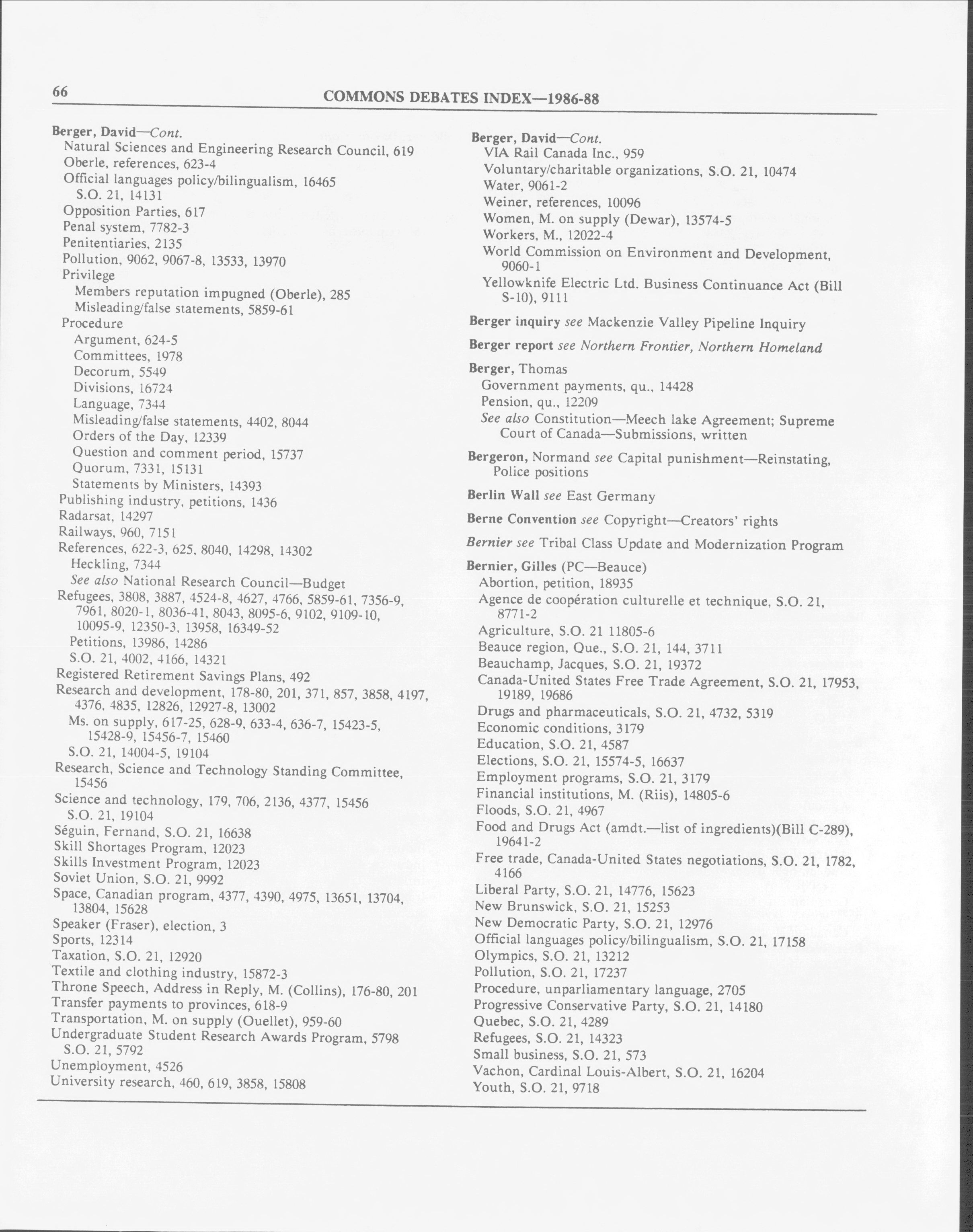 66

COMMONS DEBATES INDEX—1986-88

Berger, David—Cont.
Natural Sciences and Engineering Research Council, 619
Oberle, references, 623-4
Official languages policy/bilingualism, 16465
S.O. 21, 14131
Opposition Parties, 617
Penal system, 7782-3
Penitentiaries, 2135
Pollution, 9062, 9067-8, 13533, 13970
Privilege
Members reputation impugned (Oberle), 285
Misleading/false statements, 5859-61
Procedure
Argument, 624-5
Committees, 1978
Decorum, 5549
Divisions, 16724
Language, 7344
Misleading/false statements, 4402, 8044
Orders of the Day, 12339
Question and comment period, 15737
Quorum, 7331, 15131
Statements by Ministers, 14393
Publishing industry, petitions, 1436
Radarsat, 14297
Railways, 960, 7151
References, 622-3, 625, 8040, 14298, 14302
Heckling, 7344
See also National Research Council—Budget
Refugees, 3808, 3887, 4524-8, 4627, 4766, 5859-61, 7356-9, 7961, 8020-1, 8036-41, 8043, 8095-6, 9102, 9109-10, 10095-9, 12350-3, 13958, 16349-52
Petitions, 13986, 14286
S.O. 21, 4002, 4166, 14321
Registered Retirement Savings Plans, 492
Research and development, 178-80, 201, 371, 857, 3858, 4197, 4376, 4835, 12826, 12927-8, 13002
Ms. on supply, 617-25, 628-9, 633-4, 636-7, 15423-5, 15428-9, 15456-7, 15460
S.O. 21, 14004-5, 19104
Research, Science and Technology Standing Committee, 15456
Science and technology, 179, 706, 2136, 4377, 15456
S.O. 21, 19104
Séguin, Fernand, S.O. 21, 16638
Skill Shortages Program, 12023
Skills Investment Program, 12023
Soviet Union, S.O. 21, 9992
Space, Canadian program, 4377, 4390, 4975, 13651, 13704, 13804, 15628
Speaker (Fraser), election, 3
Sports, 12314
Taxation, S.O. 21, 12920
Textile and clothing industry, 15872-3
Throne Speech, Address in Reply, M. (Collins), 176-80, 201
Transfer payments to provinces, 618-9
Transportation, M. on supply (Ouellet), 959-60
Undergraduate Student Research Awards Program, 5798
S.O. 21, 5792
Unemployment, 4526
University research, 460, 619, 3858, 15808

Berger, David—Cont.
VIA Rail Canada Inc., 959
Voluntary/charitable organizations, S.O. 21, 10474
Water, 9061-2
Weiner, references, 10096
Women, M. on supply (Dewar), 13574-5
Workers, M., 12022-4
World Commission on Environment and Development, 9060-1
Yellowknife Electric Ltd. Business Continuance Act (Bill S-10), 9111

Berger inquiry see Mackenzie Valley Pipeline Inquiry

Berger report see Northern Frontier, Northern Homeland

Berger, Thomas
Government payments, qu., 14428
Pension, qu., 12209
See also Constitution—Meech lake Agreement; Supreme Court of Canada—Submissions, written

Bergeron, Normand see Capital punishment—Reinstating, Police positions

Berlin Wall see East Germany

Berne Convention see Copyright—Creators' rights

Bernier see Tribal Class Update and Modernization Program

Bernier, Gilles (PC—Beauce)
Abortion, petition, 18935
Agence de coopération culturelle et technique, S.O. 21, 8771-2
Agriculture, S.O. 21 11805-6
Beauce region, Que., S.O. 21, 144, 3711
Beauchamp, Jacques, S.O. 21, 19372
Canada-United States Free Trade Agreement, S.O. 21, 17953, 19189, 19686
Drugs and pharmaceuticals, S.O. 21, 4732, 5319
Economic conditions, 3179
Education, S.O. 21, 4587
Elections, S.O. 21, 15574-5, 16637
Employment programs, S.O. 21, 3179
Financial institutions, M. (Riis), 14805-6
Floods, S.O. 21, 4967
Food and Drugs Act (amdt.—list of ingredients)(Bill C-289), 19641-2
Free trade, Canada-United States negotiations, S.O. 21, 1782, 4166
Liberal Party, S.O. 21, 14776, 15623
New Brunswick, S.O. 21, 15253
New Democratic Party, S.O. 21, 12976
Official languages policy/bilingualism, S.O. 21, 17158
Olympics, S.O. 21, 13212
Pollution, S.O. 21, 17237
Procedure, unparliamentary language, 2705
Progressive Conservative Party, S.O. 21, 14180
Quebec, S.O. 21, 4289
Refugees, S.O. 21, 14323
Small business, S.O. 21, 573
Vachon, Cardinal Louis-Albert, S.O. 21, 16204
Youth, S.O. 21, 9718